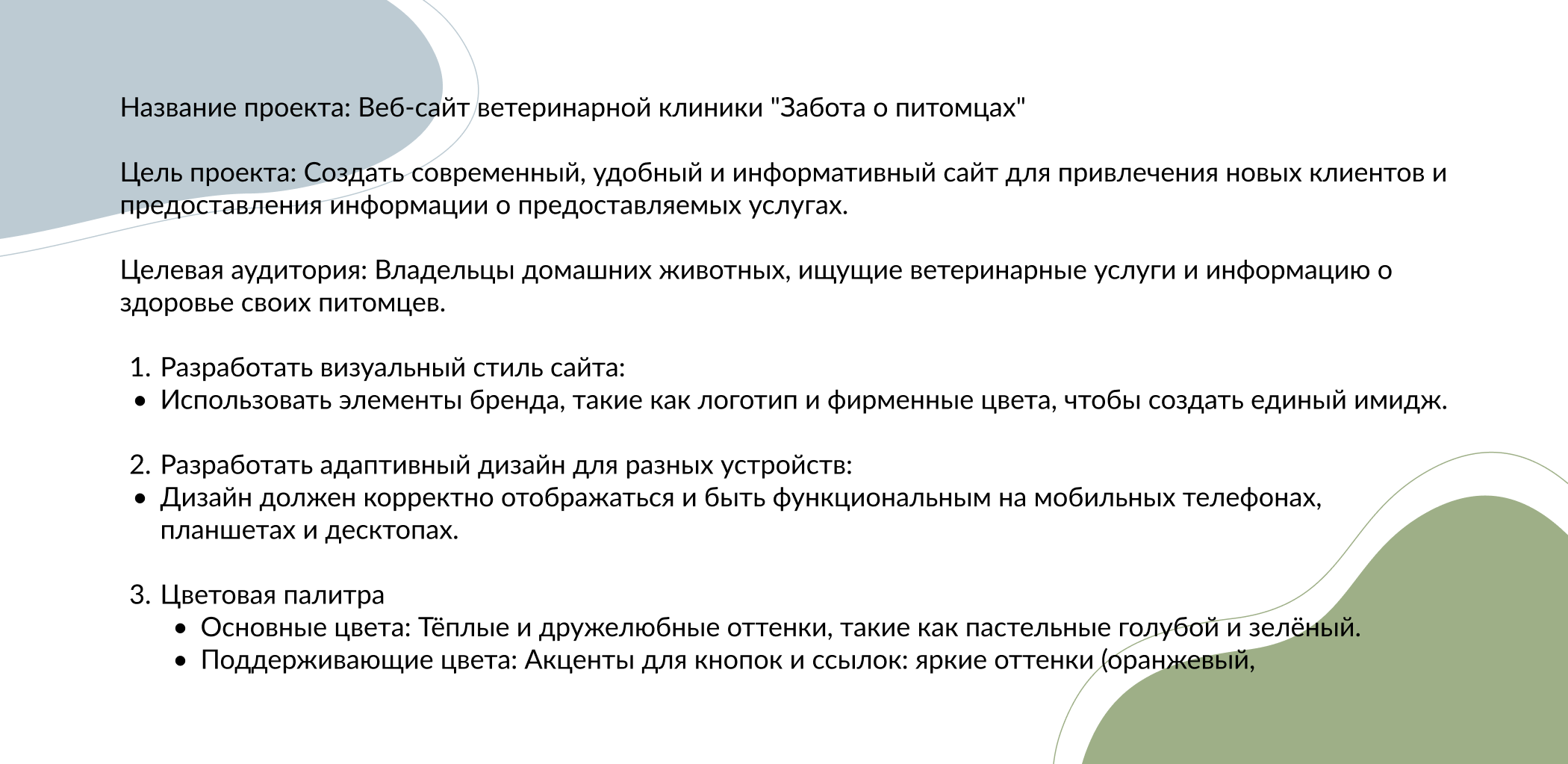 Название проекта: Веб-сайт ветеринарной клиники "Забота о питомцах"

Цель проекта: Создать современный, удобный и информативный сайт для привлечения новых клиентов и предоставления информации о предоставляемых услугах.

Целевая аудитория: Владельцы домашних животных, ищущие ветеринарные услуги и информацию о здоровье своих питомцев.

1. Разработать визуальный стиль сайта:
• Использовать элементы бренда, такие как логотип и фирменные цвета, чтобы создать единый имидж.

2. Разработать адаптивный дизайн для разных устройств:
• Дизайн должен корректно отображаться и быть функциональным на мобильных телефонах, планшетах и десктопах.

3. Цветовая палитра
• Основные цвета: Тёплые и дружелюбные оттенки, такие как пастельные голубой и зелёный.
• Поддерживающие цвета: Акценты для кнопок и ссылок: яркие оттенки (оранжевый,